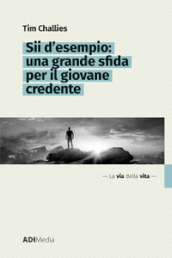 Tim Challies

Sii d'esempio: una grande sfida per il giovane credente

— La via della vita —

ADIMedia